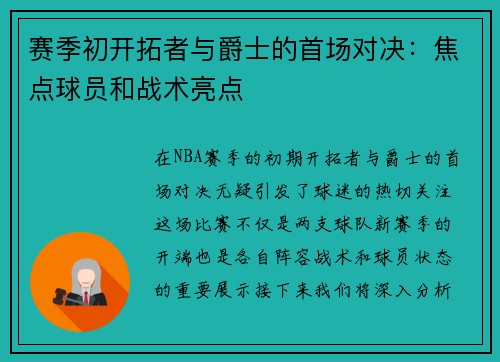 赛季初开拓者与爵士的首场对决：焦点球员和战术亮点

在NBA赛季的初期开拓者与爵士的首场对决无疑引发了球迷的热切关注这场比赛不仅是两支球队新赛季的开端也是各自阵容战术和球员状态的重要展示接下来我们将深入分析